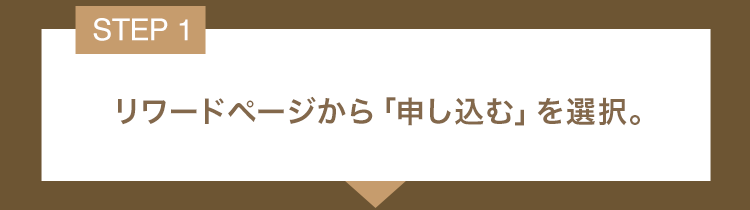 STEP 1

リワードページから「申し込む」を選択。